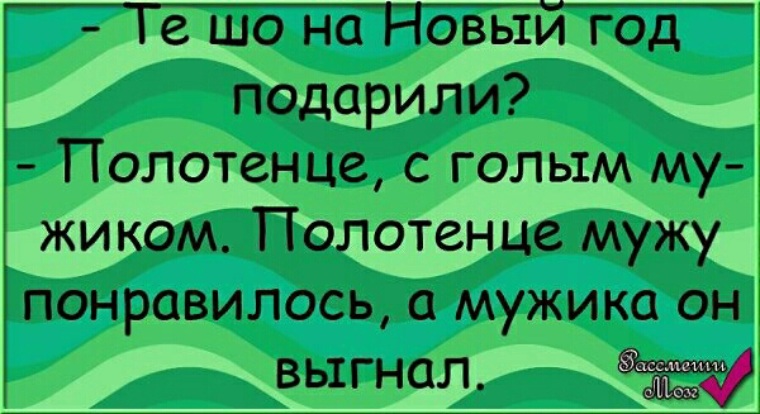 - Те шо на Новый год подарили?
- Полотенце, с голым мужиком. Полотенце мужу понравилось, а мужика он выгнал.

Рассмеши Мозг